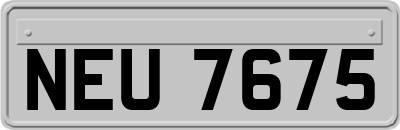 NEU 7675